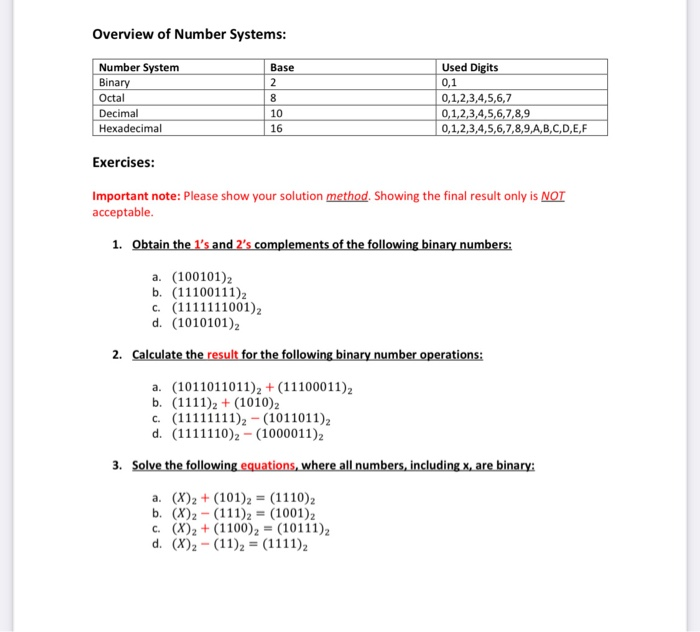 Overview of Number Systems:

| Number System | Base | Used Digits |
|---|---|---|
| Binary | 2 | 0,1 |
| Octal | 8 | 0,1,2,3,4,5,6,7 |
| Decimal | 10 | 0,1,2,3,4,5,6,7,8,9 |
| Hexadecimal | 16 | 0,1,2,3,4,5,6,7,8,9,A,B,C,D,E,F |

Exercises:

Important note: Please show your solution method. Showing the final result only is NOT acceptable.

1. Obtain the 1's and 2's complements of the following binary numbers:

a. $(100101)_2$
b. $(11100111)_2$
c. $(1111111001)_2$
d. $(1010101)_2$

2. Calculate the result for the following binary number operations:

a. $(1011011011)_2 + (11100011)_2$
b. $(1111)_2 + (1010)_2$
c. $(11111111)_2 - (1011011)_2$
d. $(1111110)_2 - (1000011)_2$

3. Solve the following equations, where all numbers, including x, are binary:

a. $(X)_2 + (101)_2 = (1110)_2$
b. $(X)_2 - (111)_2 = (1001)_2$
c. $(X)_2 + (1100)_2 = (10111)_2$
d. $(X)_2 - (11)_2 = (1111)_2$